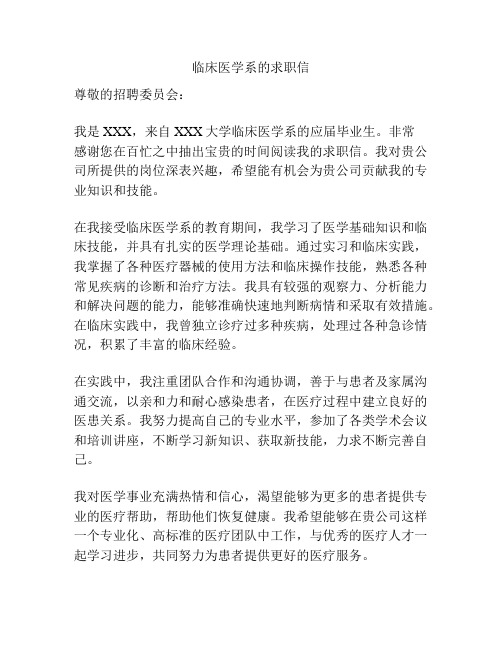 临床医学系的求职信

尊敬的招聘委员会：

我是 XXX，来自 XXX 大学临床医学系的应届毕业生。非常感谢您在百忙之中抽出宝贵的时间阅读我的求职信。我对贵公司所提供的岗位深表兴趣，希望能有机会为贵公司贡献我的专业知识和技能。

在我接受临床医学系的教育期间，我学习了医学基础知识和临床技能，并具有扎实的医学理论基础。通过实习和临床实践，我掌握了各种医疗器械的使用方法和临床操作技能，熟悉各种常见疾病的诊断和治疗方法。我具有较强的观察力、分析能力和解决问题的能力，能够准确快速地判断病情和采取有效措施。在临床实践中，我曾独立诊疗过多种疾病，处理过各种急诊情况，积累了丰富的临床经验。

在实践中，我注重团队合作和沟通协调，善于与患者及家属沟通交流，以亲和力和耐心感染患者，在医疗过程中建立良好的医患关系。我努力提高自己的专业水平，参加了各类学术会议和培训讲座，不断学习新知识、获取新技能，力求不断完善自己。

我对医学事业充满热情和信心，渴望能够为更多的患者提供专业的医疗帮助，帮助他们恢复健康。我希望能够在贵公司这样一个专业化、高标准的医疗团队中工作，与优秀的医疗人才一起学习进步，共同努力为患者提供更好的医疗服务。